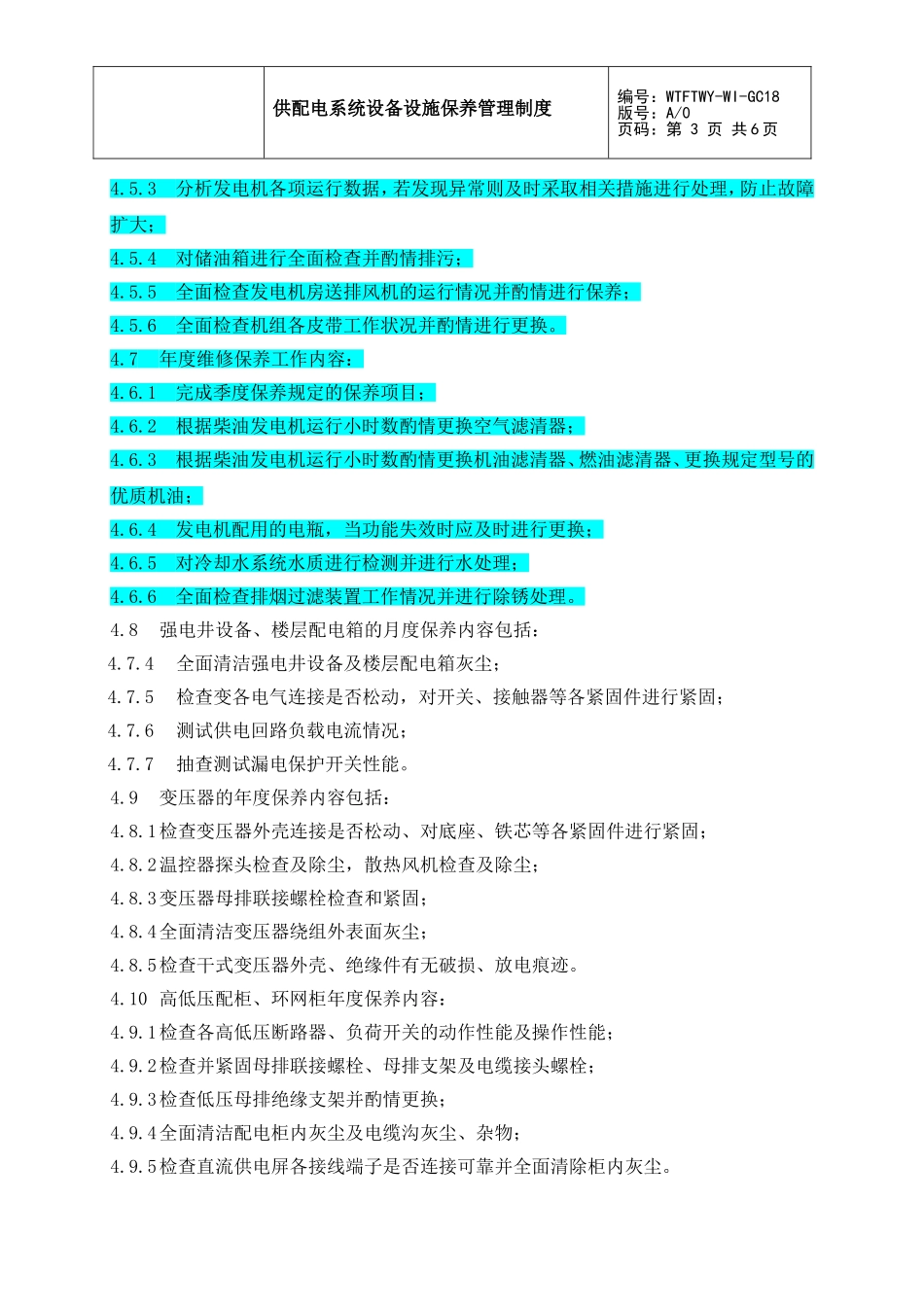 | | 供配电系统设备设施保养管理制度 | 编号：WTFTWY-WI-GC18 版号：A/0 页码：第 3 页 共6页 |
|---|---|---|

4.5.3　分析发电机各项运行数据，若发现异常则及时采取相关措施进行处理，防止故障扩大；

4.5.4　对储油箱进行全面检查并酌情排污；

4.5.5　全面检查发电机房送排风机的运行情况并酌情进行保养；

4.5.6　全面检查机组各皮带工作状况并酌情进行更换。

4.7　年度维修保养工作内容：

4.6.1　完成季度保养规定的保养项目；

4.6.2　根据柴油发电机运行小时数酌情更换空气滤清器；

4.6.3　根据柴油发电机运行小时数酌情更换机油滤清器、燃油滤清器、更换规定型号的优质机油；

4.6.4　发电机配用的电瓶，当功能失效时应及时进行更换；

4.6.5　对冷却水系统水质进行检测并进行水处理；

4.6.6　全面检查排烟过滤装置工作情况并进行除锈处理。

4.8　强电井设备、楼层配电箱的月度保养内容包括：

4.7.4　全面清洁强电井设备及楼层配电箱灰尘；

4.7.5　检查变各电气连接是否松动，对开关、接触器等各紧固件进行紧固；

4.7.6　测试供电回路负载电流情况；

4.7.7　抽查测试漏电保护开关性能。

4.9　变压器的年度保养内容包括：

4.8.1检查变压器外壳连接是否松动、对底座、铁芯等各紧固件进行紧固；

4.8.2温控器探头检查及除尘，散热风机检查及除尘；

4.8.3变压器母排联接螺栓检查和紧固；

4.8.4全面清洁变压器绕组外表面灰尘；

4.8.5检查干式变压器外壳、绝缘件有无破损、放电痕迹。

4.10　高低压配柜、环网柜年度保养内容：

4.9.1检查各高低压断路器、负荷开关的动作性能及操作性能；

4.9.2检查并紧固母排联接螺栓、母排支架及电缆接头螺栓；

4.9.3检查低压母排绝缘支架并酌情更换；

4.9.4全面清洁配电柜内灰尘及电缆沟灰尘、杂物；

4.9.5检查直流供电屏各接线端子是否连接可靠并全面清除柜内灰尘。